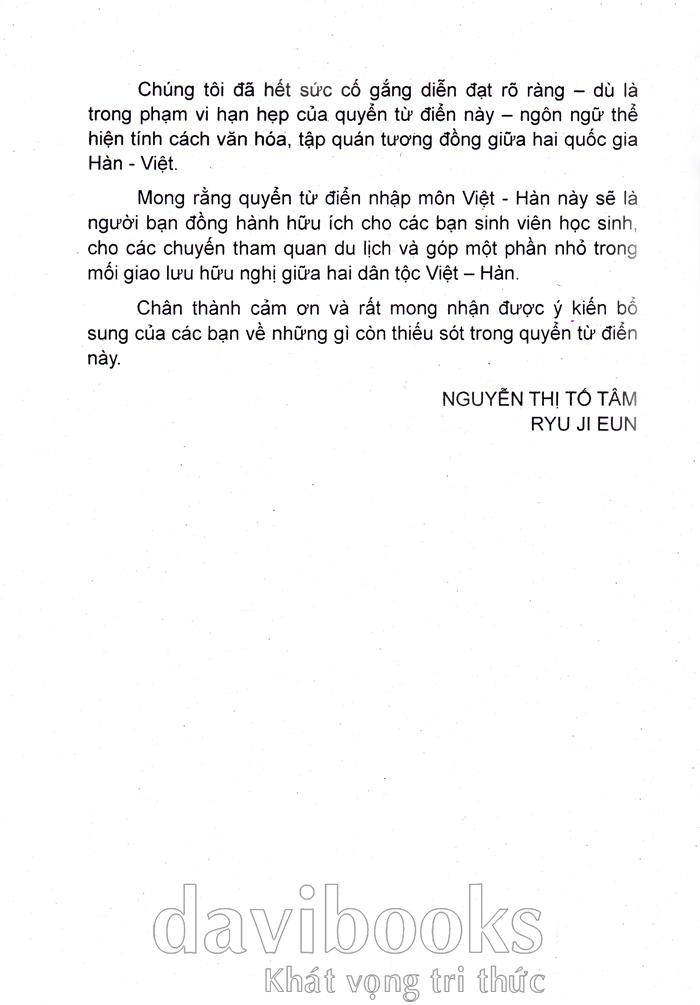 Chúng tôi đã hết sức cố gắng diễn đạt rõ ràng – dù là trong phạm vi hạn hẹp của quyển từ điển này – ngôn ngữ thể hiện tính cách văn hóa, tập quán tương đồng giữa hai quốc gia Hàn - Việt.

Mong rằng quyển từ điển nhập môn Việt - Hàn này sẽ là người bạn đồng hành hữu ích cho các bạn sinh viên học sinh, cho các chuyến tham quan du lịch và góp một phần nhỏ trong mối giao lưu hữu nghị giữa hai dân tộc Việt – Hàn.

Chân thành cảm ơn và rất mong nhận được ý kiến bổ sung của các bạn về những gì còn thiếu sót trong quyển từ điển này.

NGUYỄN THỊ TỐ TÂM
RYU JI EUN

davibooks
Khát vọng tri thức